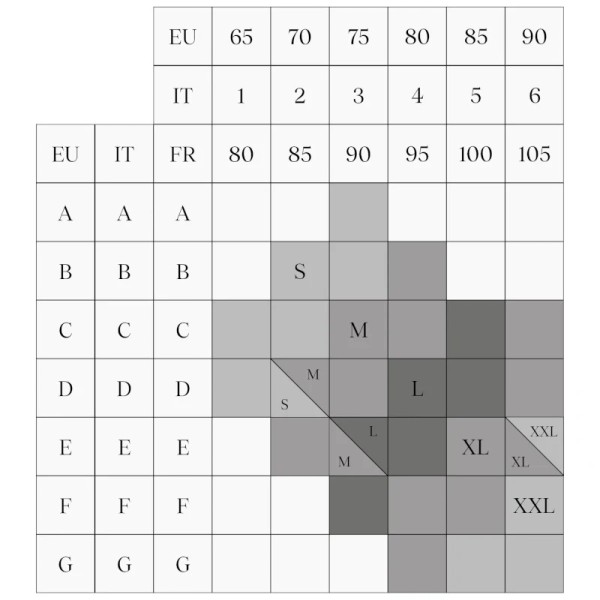 | | | EU | 65 | 70 | 75 | 80 | 85 | 90 |
|---|---|---|---|---|---|---|---|---|
| | | IT | 1 | 2 | 3 | 4 | 5 | 6 |
| EU | IT | FR | 80 | 85 | 90 | 95 | 100 | 105 |
| A | A | A | | | | | | |
| B | B | B | | S | | | | |
| C | C | C | | | M | | | |
| D | D | D | | M S | | L | | |
| E | E | E | | | L M | | XL | XXL XL |
| F | F | F | | | | | | XXL |
| G | G | G | | | | | | |